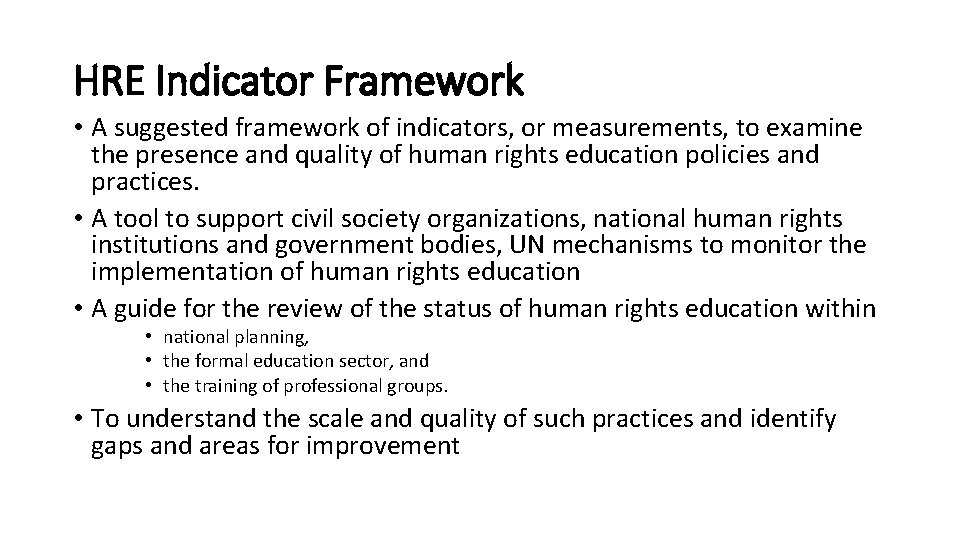 HRE Indicator Framework

• A suggested framework of indicators, or measurements, to examine the presence and quality of human rights education policies and practices.
• A tool to support civil society organizations, national human rights institutions and government bodies, UN mechanisms to monitor the implementation of human rights education
• A guide for the review of the status of human rights education within
  • national planning,
  • the formal education sector, and
  • the training of professional groups.
• To understand the scale and quality of such practices and identify gaps and areas for improvement